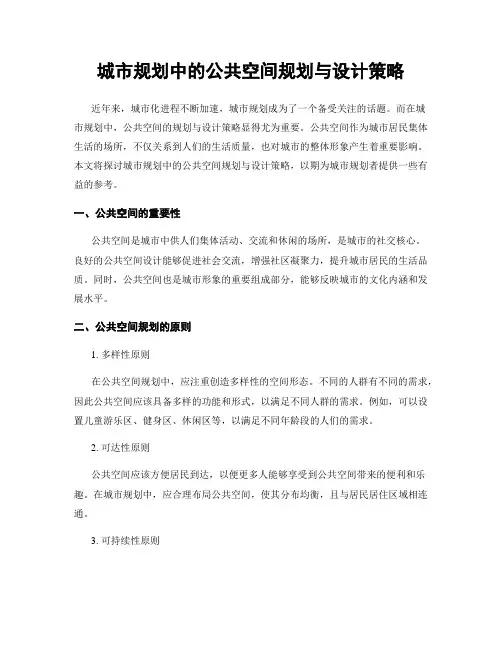 城市规划中的公共空间规划与设计策略

近年来，城市化进程不断加速，城市规划成为了一个备受关注的话题。而在城市规划中，公共空间的规划与设计策略显得尤为重要。公共空间作为城市居民集体生活的场所，不仅关系到人们的生活质量，也对城市的整体形象产生着重要影响。本文将探讨城市规划中的公共空间规划与设计策略，以期为城市规划者提供一些有益的参考。

一、公共空间的重要性

公共空间是城市中供人们集体活动、交流和休闲的场所，是城市的社交核心。良好的公共空间设计能够促进社会交流，增强社区凝聚力，提升城市居民的生活品质。同时，公共空间也是城市形象的重要组成部分，能够反映城市的文化内涵和发展水平。

二、公共空间规划的原则

1. 多样性原则

在公共空间规划中，应注重创造多样性的空间形态。不同的人群有不同的需求，因此公共空间应该具备多样的功能和形式，以满足不同人群的需求。例如，可以设置儿童游乐区、健身区、休闲区等，以满足不同年龄段的人们的需求。

2. 可达性原则

公共空间应该方便居民到达，以便更多人能够享受到公共空间带来的便利和乐趣。在城市规划中，应合理布局公共空间，使其分布均衡，且与居民居住区域相连通。

3. 可持续性原则